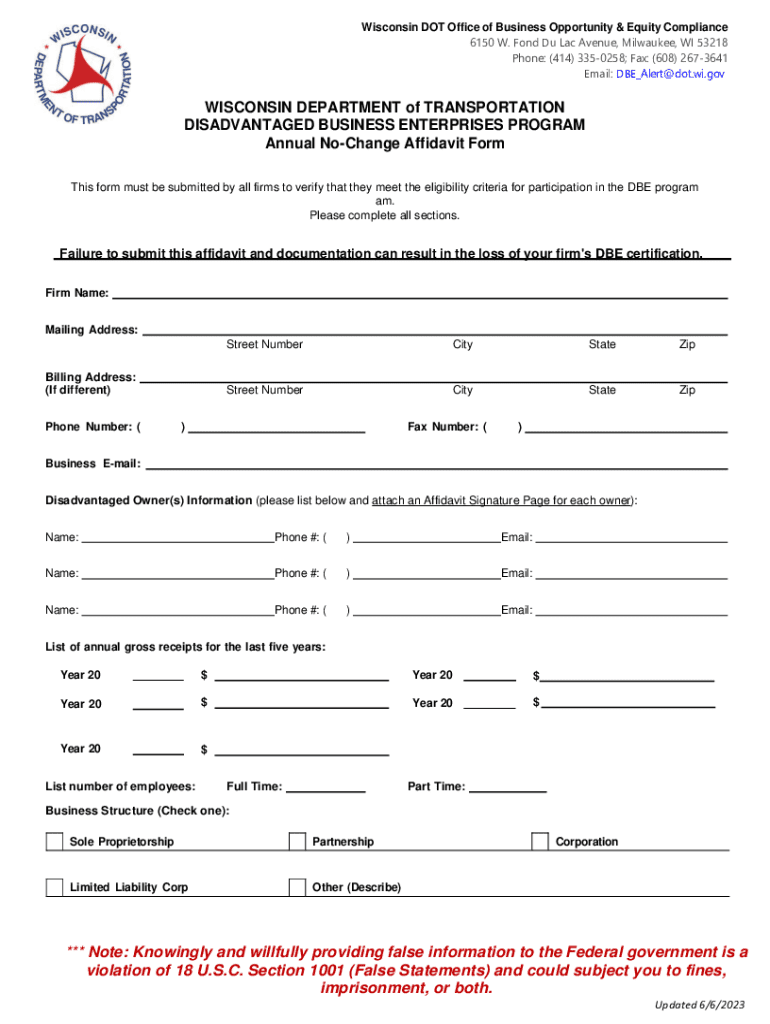 WISCONSIN DEPARTMENT OF TRANSPORTATION

Wisconsin DOT Office of Business Opportunity & Equity Compliance
6150 W. Fond Du Lac Avenue, Milwaukee, WI 53218
Phone: (414) 335-0258; Fax: (608) 267-3641
Email: DBE_Alert@dot.wi.gov

WISCONSIN DEPARTMENT of TRANSPORTATION
DISADVANTAGED BUSINESS ENTERPRISES PROGRAM
Annual No-Change Affidavit Form

This form must be submitted by all firms to verify that they meet the eligibility criteria for participation in the DBE program am.
Please complete all sections.

Failure to submit this affidavit and documentation can result in the loss of your firm's DBE certification.

Firm Name:

Mailing Address:
Street Number City State Zip

Billing Address:
(If different)
Street Number City State Zip

Phone Number: ( ) Fax Number: ( )

Business E-mail:

Disadvantaged Owner(s) Information (please list below and attach an Affidavit Signature Page for each owner):

Name: Phone #: ( ) Email:

Name: Phone #: ( ) Email:

Name: Phone #: ( ) Email:

List of annual gross receipts for the last five years:

Year 20 $ Year 20 $

Year 20 $ Year 20 $

Year 20 $

List number of employees: Full Time: Part Time:

Business Structure (Check one):

Sole Proprietorship Partnership Corporation

Limited Liability Corp Other (Describe)

*** Note: Knowingly and willfully providing false information to the Federal government is a violation of 18 U.S.C. Section 1001 (False Statements) and could subject you to fines, imprisonment, or both.

Updated 6/6/2023